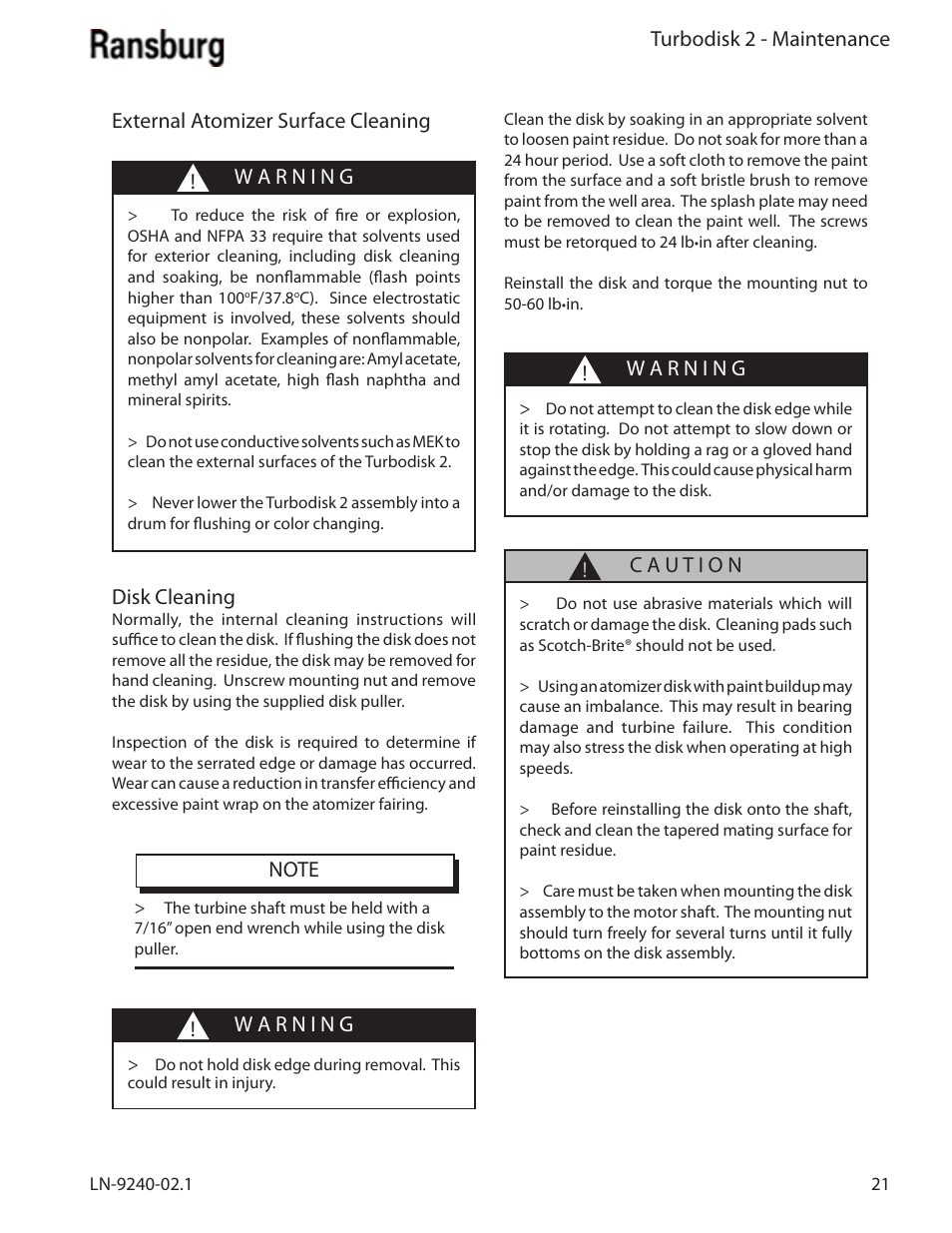 Ransburg

Turbodisk 2 - Maintenance

External Atomizer Surface Cleaning

! WARNING

> To reduce the risk of fire or explosion, OSHA and NFPA 33 require that solvents used for exterior cleaning, including disk cleaning and soaking, be nonflammable (flash points higher than 100°F/37.8°C). Since electrostatic equipment is involved, these solvents should also be nonpolar. Examples of nonflammable, nonpolar solvents for cleaning are: Amyl acetate, methyl amyl acetate, high flash naphtha and mineral spirits.

> Do not use conductive solvents such as MEK to clean the external surfaces of the Turbodisk 2.

> Never lower the Turbodisk 2 assembly into a drum for flushing or color changing.

Disk Cleaning
Normally, the internal cleaning instructions will suffice to clean the disk. If flushing the disk does not remove all the residue, the disk may be removed for hand cleaning. Unscrew mounting nut and remove the disk by using the supplied disk puller.

Inspection of the disk is required to determine if wear to the serrated edge or damage has occurred. Wear can cause a reduction in transfer efficiency and excessive paint wrap on the atomizer fairing.

NOTE

> The turbine shaft must be held with a 7/16" open end wrench while using the disk puller.

! WARNING

> Do not hold disk edge during removal. This could result in injury.

Clean the disk by soaking in an appropriate solvent to loosen paint residue. Do not soak for more than a 24 hour period. Use a soft cloth to remove the paint from the surface and a soft bristle brush to remove paint from the well area. The splash plate may need to be removed to clean the paint well. The screws must be retorqued to 24 lb•in after cleaning.

Reinstall the disk and torque the mounting nut to 50-60 lb•in.

! WARNING

> Do not attempt to clean the disk edge while it is rotating. Do not attempt to slow down or stop the disk by holding a rag or a gloved hand against the edge. This could cause physical harm and/or damage to the disk.

! CAUTION

> Do not use abrasive materials which will scratch or damage the disk. Cleaning pads such as Scotch-Brite® should not be used.

> Using an atomizer disk with paint buildup may cause an imbalance. This may result in bearing damage and turbine failure. This condition may also stress the disk when operating at high speeds.

> Before reinstalling the disk onto the shaft, check and clean the tapered mating surface for paint residue.

> Care must be taken when mounting the disk assembly to the motor shaft. The mounting nut should turn freely for several turns until it fully bottoms on the disk assembly.

LN-9240-02.1

21